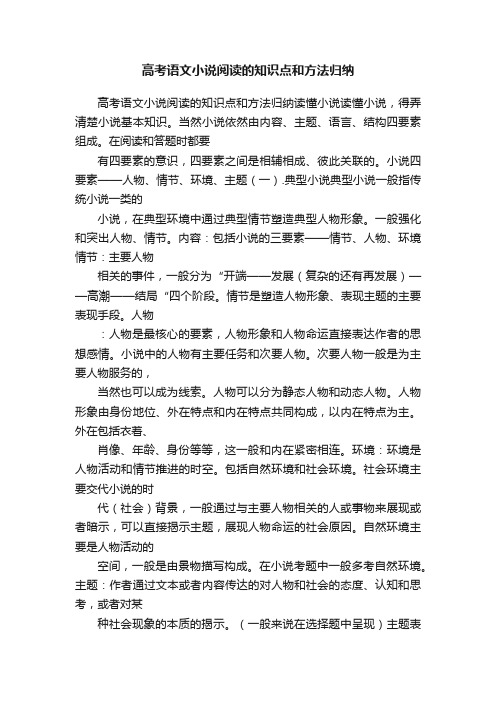 高考语文小说阅读的知识点和方法归纳

高考语文小说阅读的知识点和方法归纳读懂小说读懂小说，得弄清楚小说基本知识。当然小说依然由内容、主题、语言、结构四要素组成。在阅读和答题时都要

有四要素的意识，四要素之间是相辅相成、彼此关联的。小说四要素——人物、情节、环境、主题（一）.典型小说典型小说一般指传统小说一类的

小说，在典型环境中通过典型情节塑造典型人物形象。一般强化和突出人物、情节。内容：包括小说的三要素——情节、人物、环境情节：主要人物

相关的事件，一般分为“开端——发展（复杂的还有再发展）——高潮——结局“四个阶段。情节是塑造人物形象、表现主题的主要表现手段。人物

：人物是最核心的要素，人物形象和人物命运直接表达作者的思想感情。小说中的人物有主要任务和次要人物。次要人物一般是为主要人物服务的，

当然也可以成为线索。人物可以分为静态人物和动态人物。人物形象由身份地位、外在特点和内在特点共同构成，以内在特点为主。外在包括衣着、

肖像、年龄、身份等等，这一般和内在紧密相连。环境：环境是人物活动和情节推进的时空。包括自然环境和社会环境。社会环境主要交代小说的时

代（社会）背景，一般通过与主要人物相关的人或事物来展现或者暗示，可以直接揭示主题，展现人物命运的社会原因。自然环境主要是人物活动的

空间，一般是由景物描写构成。在小说考题中一般多考自然环境。主题：作者通过文本或者内容传达的对人物和社会的态度、认知和思考，或者对某

种社会现象的本质的揭示。（一般来说在选择题中呈现）主题表